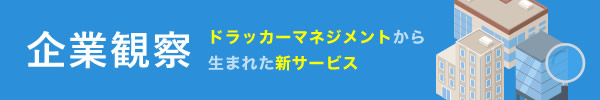 企業観察

ドラッカーマネジメントから生まれた新サービス